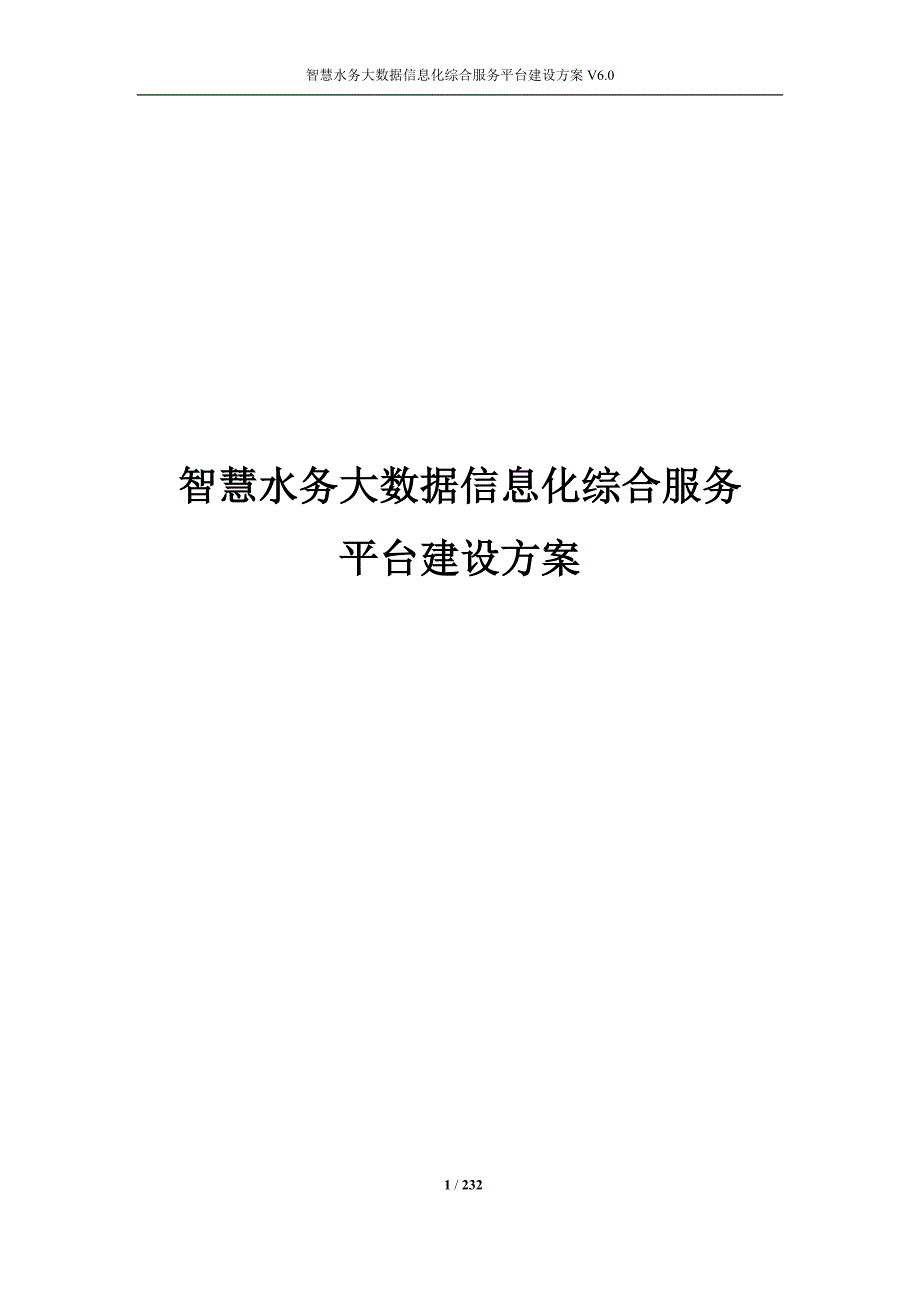 智慧水务大数据信息化综合服务平台建设方案 V6.0

智慧水务大数据信息化综合服务平台建设方案

1 / 232